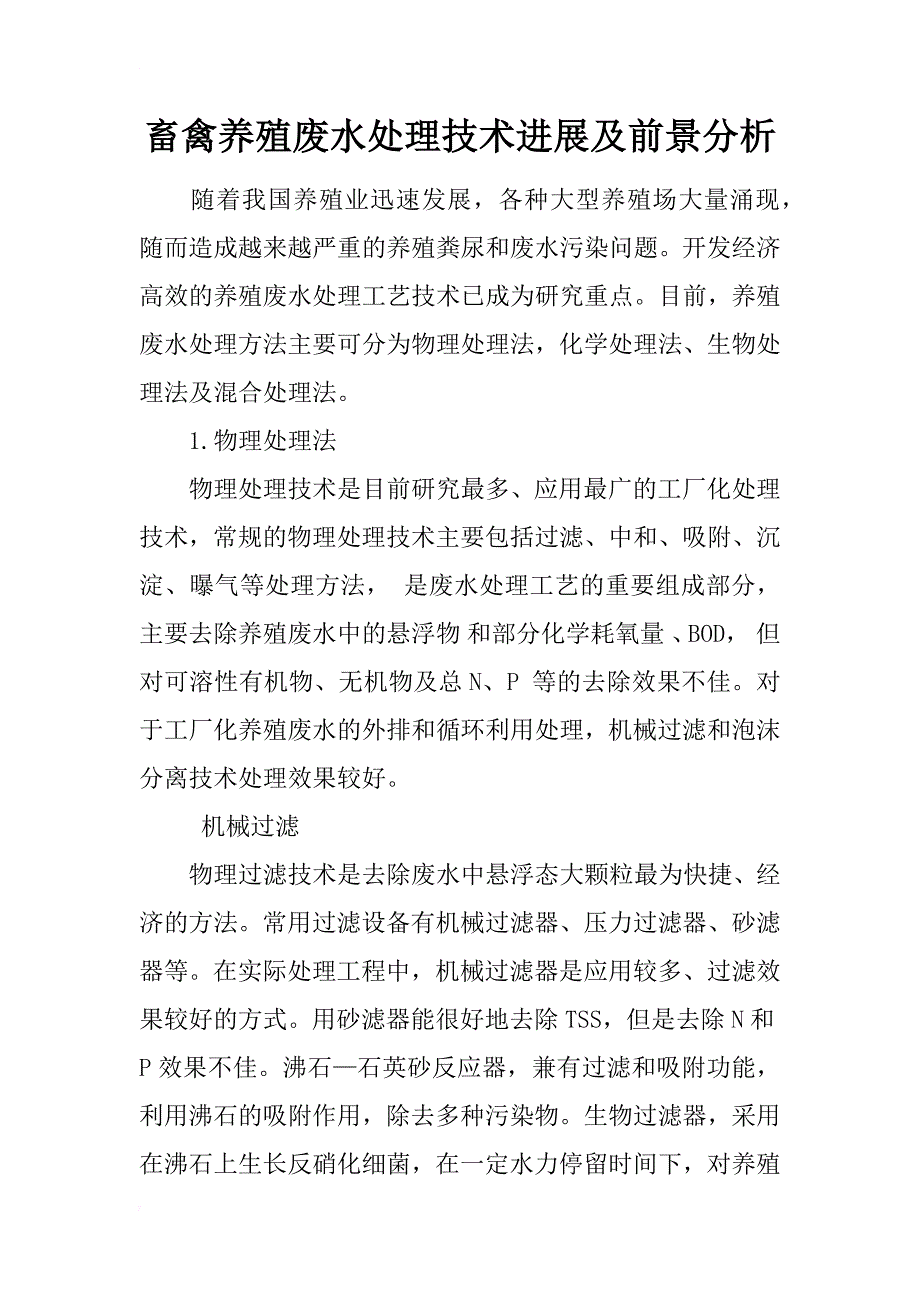 畜禽养殖废水处理技术进展及前景分析

随着我国养殖业迅速发展，各种大型养殖场大量涌现，随而造成越来越严重的养殖粪尿和废水污染问题。开发经济高效的养殖废水处理工艺技术已成为研究重点。目前，养殖废水处理方法主要可分为物理处理法，化学处理法、生物处理法及混合处理法。

1.物理处理法

物理处理技术是目前研究最多、应用最广的工厂化处理技术，常规的物理处理技术主要包括过滤、中和、吸附、沉淀、曝气等处理方法， 是废水处理工艺的重要组成部分，主要去除养殖废水中的悬浮物 和部分化学耗氧量 、BOD， 但对可溶性有机物、无机物及总 N、P 等的去除效果不佳。对于工厂化养殖废水的外排和循环利用处理，机械过滤和泡沫分离技术处理效果较好。

机械过滤

物理过滤技术是去除废水中悬浮态大颗粒最为快捷、经济的方法。常用过滤设备有机械过滤器、压力过滤器、砂滤器等。在实际处理工程中，机械过滤器是应用较多、过滤效果较好的方式。用砂滤器能很好地去除 TSS，但是去除 N 和 P 效果不佳。沸石—石英砂反应器，兼有过滤和吸附功能，利用沸石的吸附作用，除去多种污染物。生物过滤器，采用在沸石上生长反硝化细菌，在一定水力停留时间下，对养殖